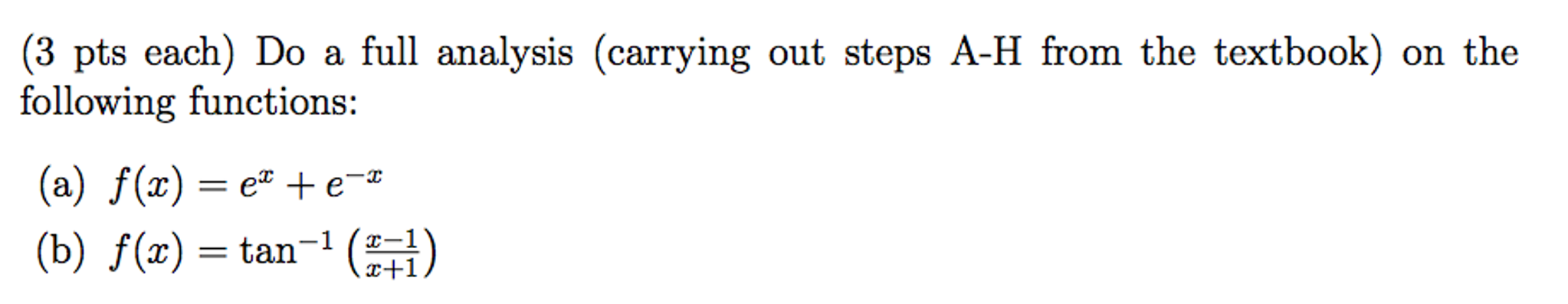 (3 pts each) Do a full analysis (carrying out steps A-H from the textbook) on the following functions:

(a) $f(x) = e^x + e^{-x}$

(b) $f(x) = \tan^{-1}\left(\frac{x-1}{x+1}\right)$